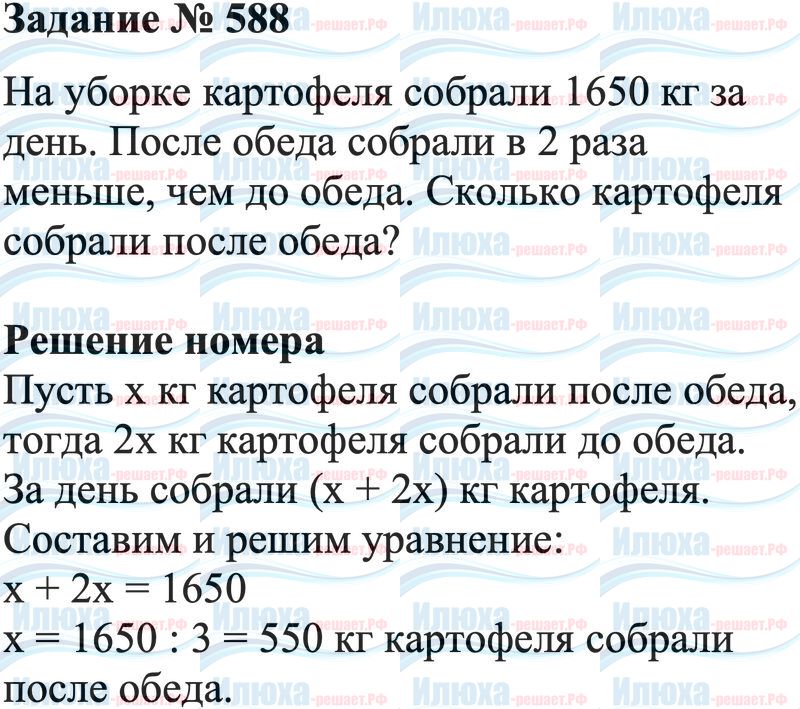 Задание № 588

На уборке картофеля собрали 1650 кг за день. После обеда собрали в 2 раза меньше, чем до обеда. Сколько картофеля собрали после обеда?

Решение номера
Пусть x кг картофеля собрали после обеда, тогда 2x кг картофеля собрали до обеда.
За день собрали (x + 2x) кг картофеля.
Составим и решим уравнение:
$x + 2x = 1650$
$x = 1650 : 3 = 550$ кг картофеля собрали после обеда.

Илюха-решает.РФ